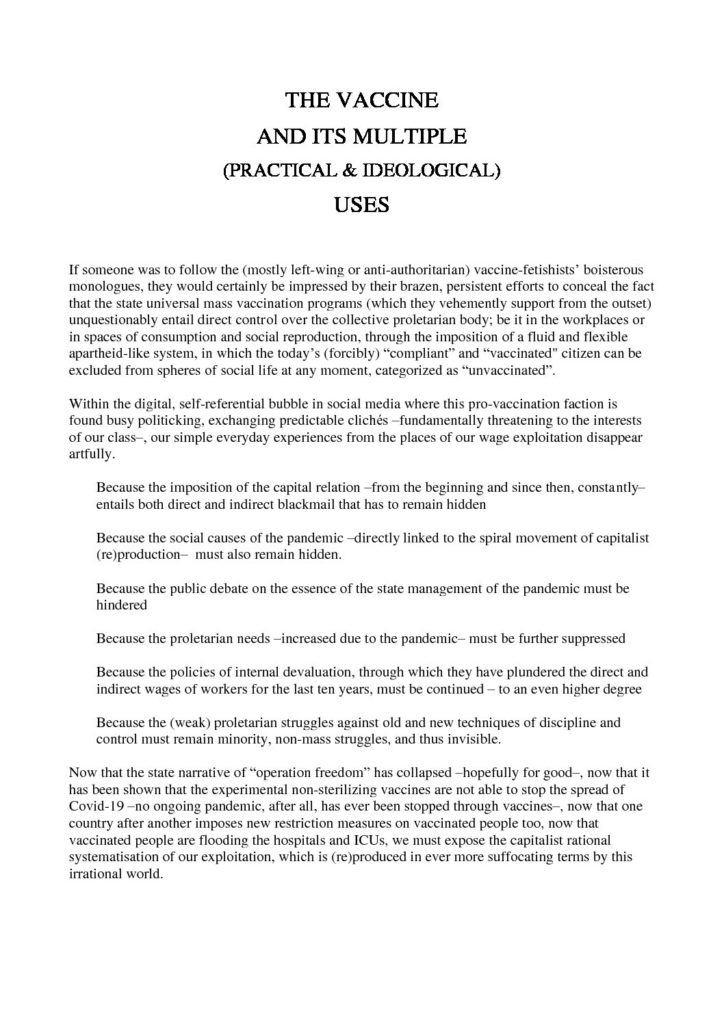 THE VACCINE
AND ITS MULTIPLE
(PRACTICAL & IDEOLOGICAL)
USES

If someone was to follow the (mostly left-wing or anti-authoritarian) vaccine-fetishists' boisterous monologues, they would certainly be impressed by their brazen, persistent efforts to conceal the fact that the state universal mass vaccination programs (which they vehemently support from the outset) unquestionably entail direct control over the collective proletarian body; be it in the workplaces or in spaces of consumption and social reproduction, through the imposition of a fluid and flexible apartheid-like system, in which the today's (forcibly) "compliant" and "vaccinated" citizen can be excluded from spheres of social life at any moment, categorized as "unvaccinated".

Within the digital, self-referential bubble in social media where this pro-vaccination faction is found busy politicking, exchanging predictable clichés –fundamentally threatening to the interests of our class–, our simple everyday experiences from the places of our wage exploitation disappear artfully.

Because the imposition of the capital relation –from the beginning and since then, constantly– entails both direct and indirect blackmail that has to remain hidden

Because the social causes of the pandemic –directly linked to the spiral movement of capitalist (re)production– must also remain hidden.

Because the public debate on the essence of the state management of the pandemic must be hindered

Because the proletarian needs –increased due to the pandemic– must be further suppressed

Because the policies of internal devaluation, through which they have plundered the direct and indirect wages of workers for the last ten years, must be continued – to an even higher degree

Because the (weak) proletarian struggles against old and new techniques of discipline and control must remain minority, non-mass struggles, and thus invisible.

Now that the state narrative of "operation freedom" has collapsed –hopefully for good–, now that it has been shown that the experimental non-sterilizing vaccines are not able to stop the spread of Covid-19 –no ongoing pandemic, after all, has ever been stopped through vaccines–, now that one country after another imposes new restriction measures on vaccinated people too, now that vaccinated people are flooding the hospitals and ICUs, we must expose the capitalist rational systematisation of our exploitation, which is (re)produced in ever more suffocating terms by this irrational world.